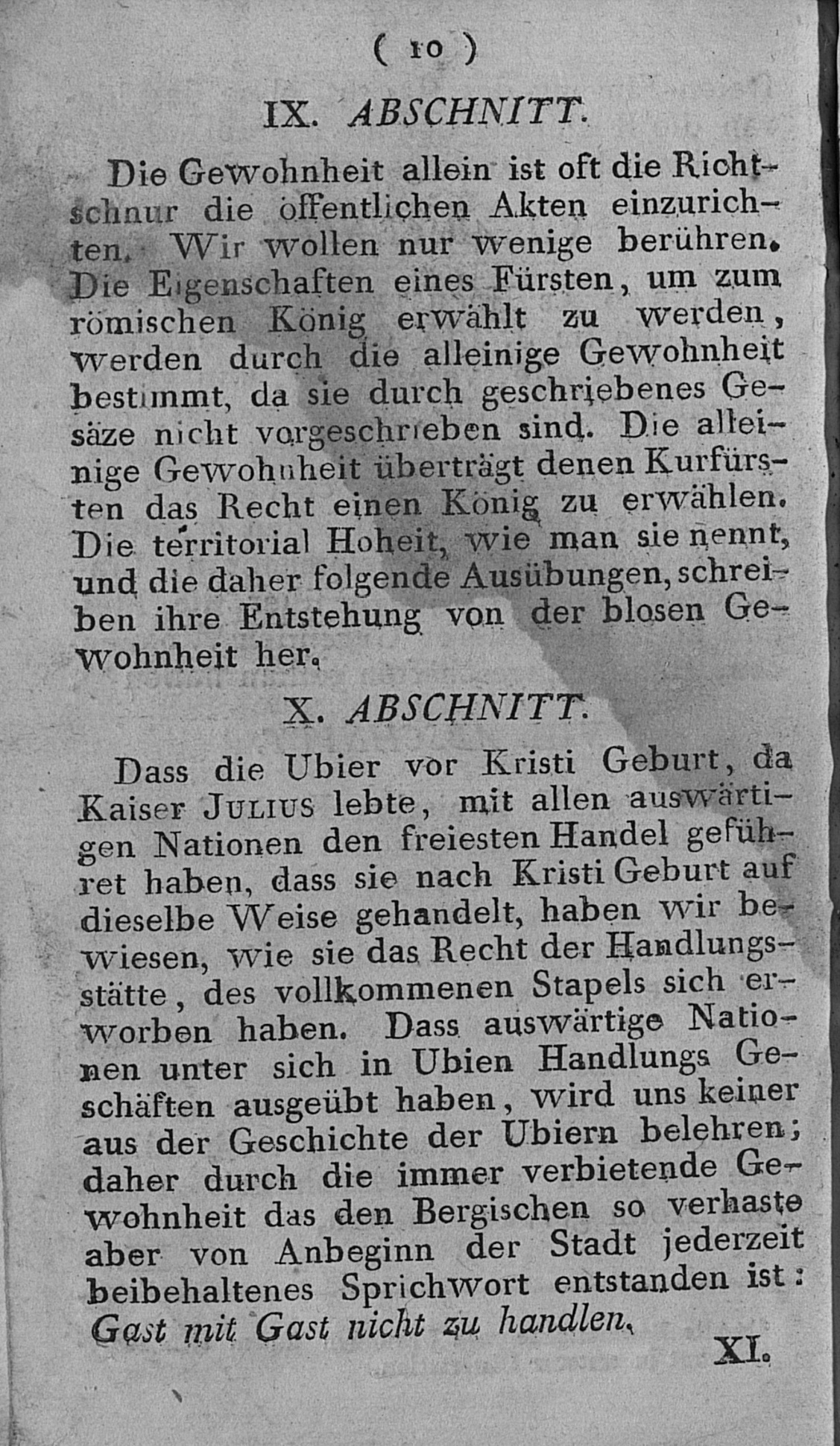 ( 10 )

IX. ABSCHNITT.

Die Gewohnheit allein ist oft die Richtschnur die öffentlichen Akten einzurichten. Wir wollen nur wenige berühren. Die Eigenschaften eines Fürsten, um zum römischen König erwählt zu werden, werden durch die alleinige Gewohnheit bestimmt, da sie durch geschriebenes Gesäze nicht vorgeschrieben sind. Die alleinige Gewohnheit überträgt denen Kurfürsten das Recht einen König zu erwählen. Die territorial Hoheit, wie man sie nennt, und die daher folgende Ausübungen, schreiben ihre Entstehung von der blosen Gewohnheit her.

X. ABSCHNITT.

Dass die Ubier vor Kristi Geburt, da Kaiser JULIUS lebte, mit allen auswärtigen Nationen den freiesten Handel geführet haben, dass sie nach Kristi Geburt auf dieselbe Weise gehandelt, haben wir bewiesen, wie sie das Recht der Handlungsstätte, des vollkommenen Stapels sich erworben haben. Dass auswärtige Nationen unter sich in Ubien Handlungs Geschäften ausgeübt haben, wird uns keiner aus der Geschichte der Ubiern belehren; daher durch die immer verbietende Gewohnheit das den Bergischen so verhaste aber von Anbeginn der Stadt jederzeit beibehaltenes Sprichwort entstanden ist: Gast mit Gast nicht zu handlen.

XI.